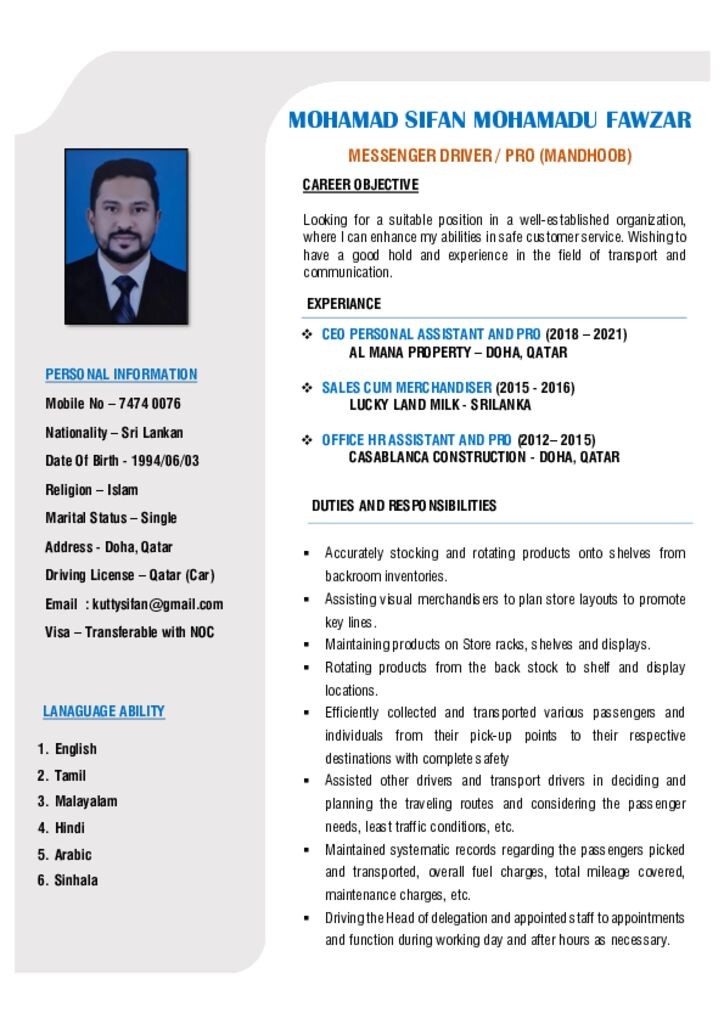 MOHAMAD SIFAN MOHAMADU FAWZAR

MESSENGER DRIVER / PRO (MANDHOOB)

CAREER OBJECTIVE

Looking for a suitable position in a well-established organization, where I can enhance my abilities in safe customer service. Wishing to have a good hold and experience in the field of transport and communication.

EXPERIANCE

❖ CEO PERSONAL ASSISTANT AND PRO (2018 – 2021)
AL MANA PROPERTY – DOHA, QATAR

❖ SALES CUM MERCHANDISER (2015 - 2016)
LUCKY LAND MILK - SRILANKA

❖ OFFICE HR ASSISTANT AND PRO (2012– 2015)
CASABLANCA CONSTRUCTION - DOHA, QATAR

DUTIES AND RESPONSIBILITIES

▪ Accurately stocking and rotating products onto shelves from backroom inventories.
▪ Assisting visual merchandisers to plan store layouts to promote key lines.
▪ Maintaining products on Store racks, shelves and displays.
▪ Rotating products from the back stock to shelf and display locations.
▪ Efficiently collected and transported various passengers and individuals from their pick-up points to their respective destinations with complete safety
▪ Assisted other drivers and transport drivers in deciding and planning the traveling routes and considering the passenger needs, least traffic conditions, etc.
▪ Maintained systematic records regarding the passengers picked and transported, overall fuel charges, total mileage covered, maintenance charges, etc.
▪ Driving the Head of delegation and appointed staff to appointments and function during working day and after hours as necessary.

PERSONAL INFORMATION

Mobile No – 7474 0076
Nationality – Sri Lankan
Date Of Birth - 1994/06/03
Religion – Islam
Marital Status – Single
Address - Doha, Qatar
Driving License – Qatar (Car)
Email : kuttysifan@gmail.com
Visa – Transferable with NOC

LANAGUAGE ABILITY

1. English
2. Tamil
3. Malayalam
4. Hindi
5. Arabic
6. Sinhala